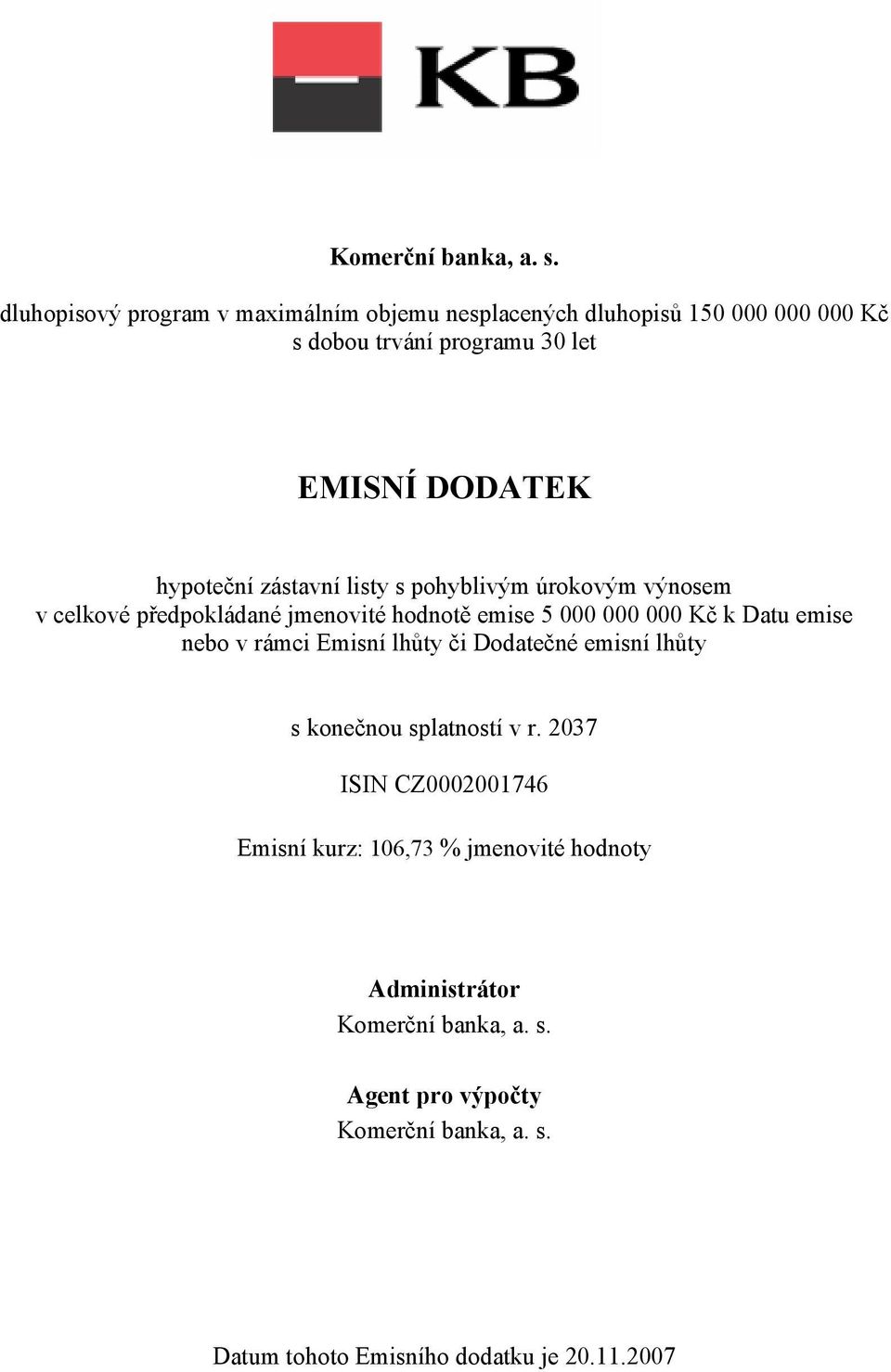 KB

Komerční banka, a. s.

dluhopisový program v maximálním objemu nesplacených dluhopisů 150 000 000 000 Kč s dobou trvání programu 30 let

EMISNÍ DODATEK

hypoteční zástavní listy s pohyblivým úrokovým výnosem v celkové předpokládané jmenovité hodnotě emise 5 000 000 000 Kč k Datu emise nebo v rámci Emisní lhůty či Dodatečné emisní lhůty

s konečnou splatností v r. 2037

ISIN CZ0002001746

Emisní kurz: 106,73 % jmenovité hodnoty

Administrátor
Komerční banka, a. s.

Agent pro výpočty
Komerční banka, a. s.

Datum tohoto Emisního dodatku je 20.11.2007